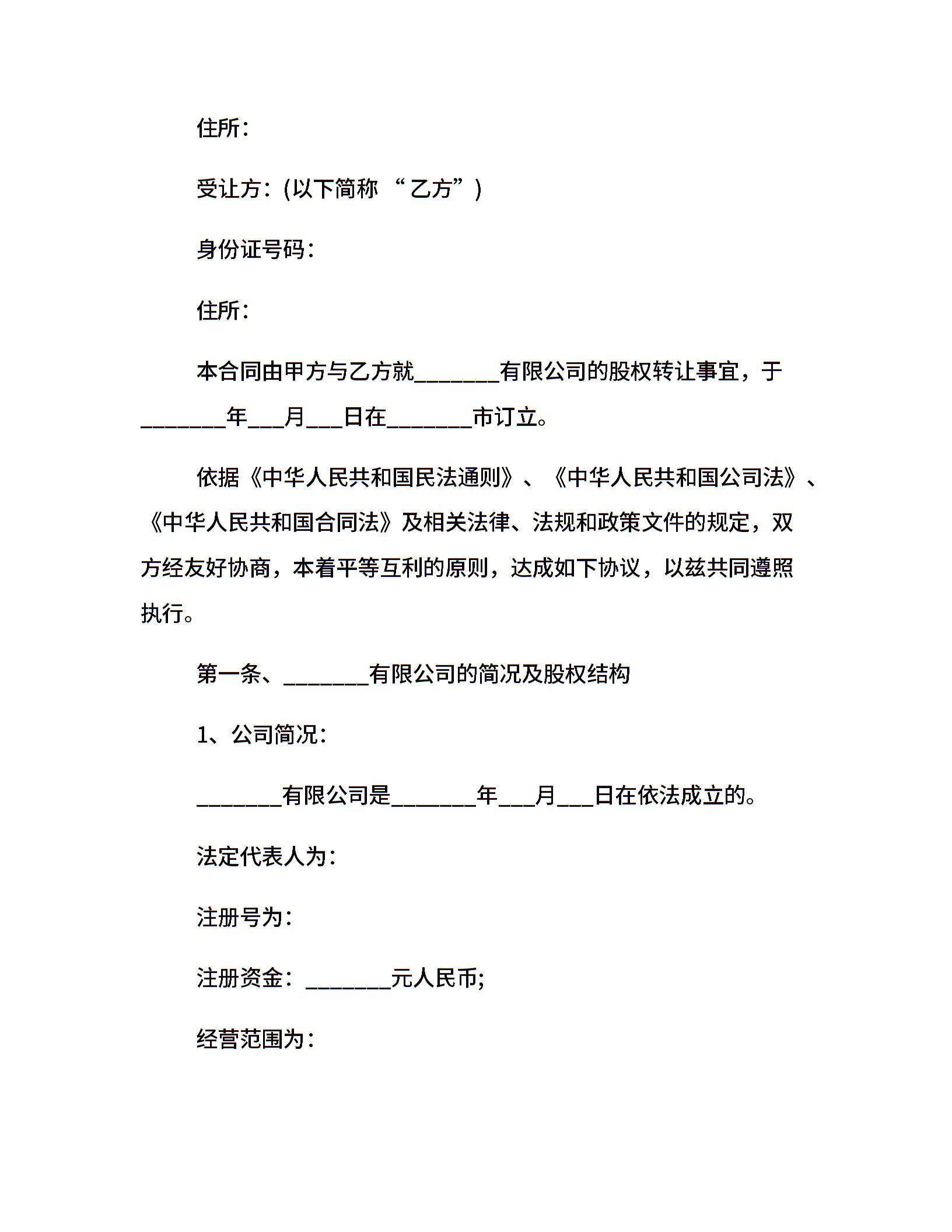 住所：

受让方：(以下简称 “乙方”)

身份证号码：

住所：

本合同由甲方与乙方就________有限公司的股权转让事宜，于________年___月___日在________市订立。

依据《中华人民共和国民法通则》、《中华人民共和国公司法》、《中华人民共和国合同法》及相关法律、法规和政策文件的规定，双方经友好协商，本着平等互利的原则，达成如下协议，以兹共同遵照执行。

第一条、________有限公司的简况及股权结构

1、公司简况：

________有限公司是________年___月___日在依法成立的。

法定代表人为：

注册号为：

注册资金：________元人民币;

经营范围为：